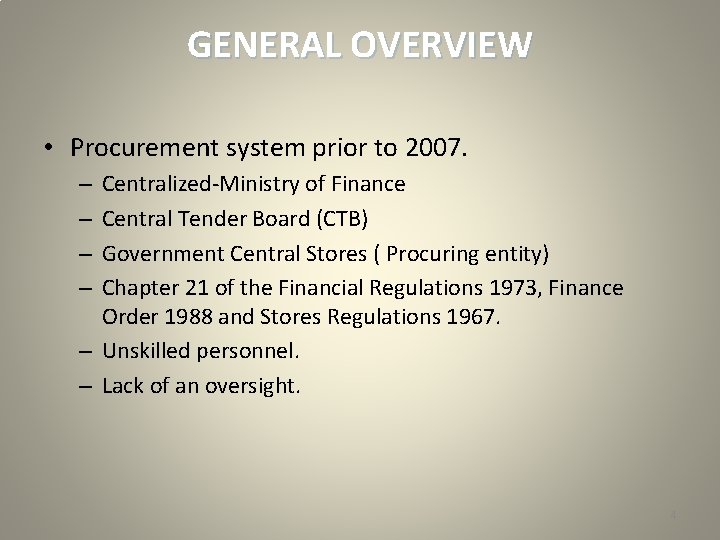 GENERAL OVERVIEW

• Procurement system prior to 2007.
– Centralized-Ministry of Finance
– Central Tender Board (CTB)
– Government Central Stores ( Procuring entity)
– Chapter 21 of the Financial Regulations 1973, Finance Order 1988 and Stores Regulations 1967.
– Unskilled personnel.
– Lack of an oversight.

4